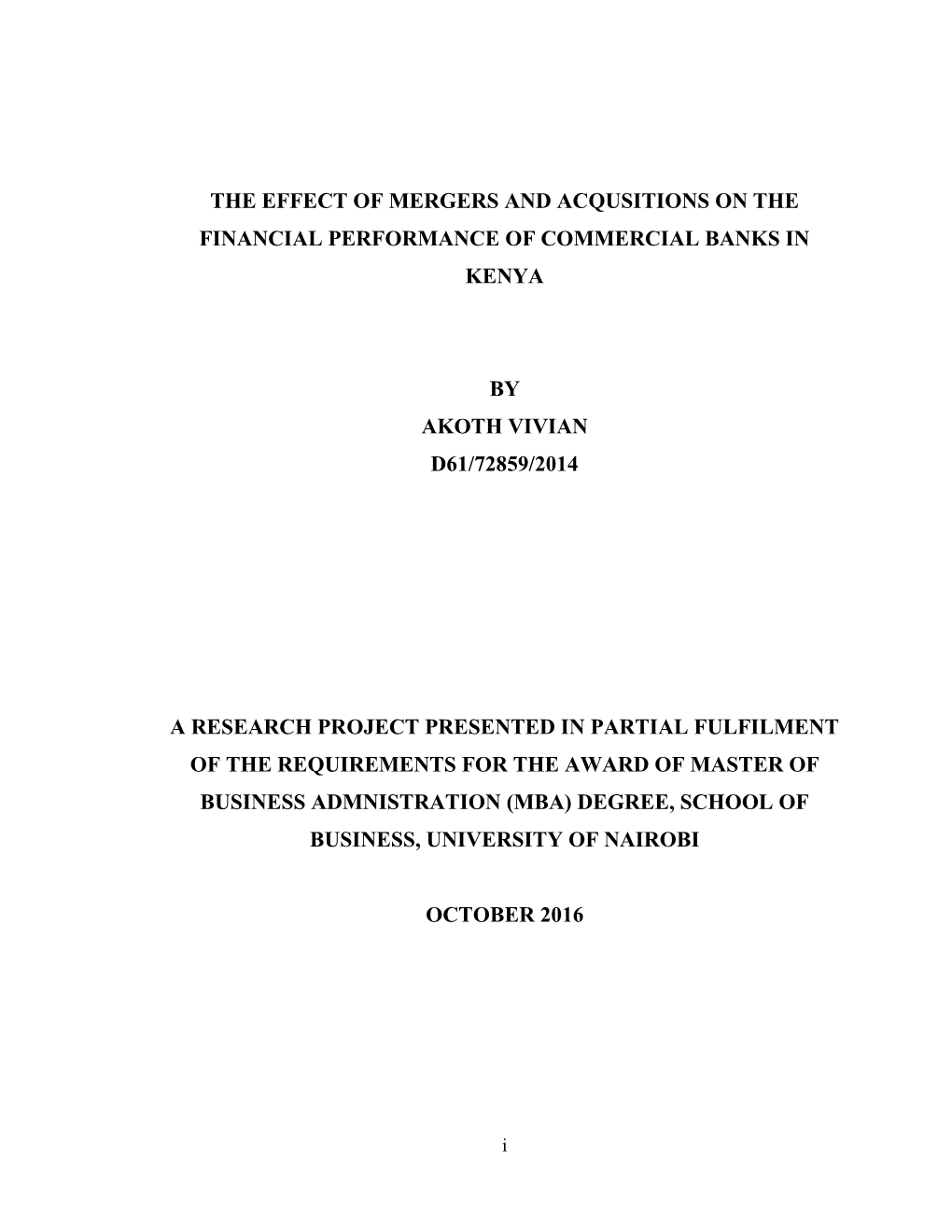 THE EFFECT OF MERGERS AND ACQUSITIONS ON THE FINANCIAL PERFORMANCE OF COMMERCIAL BANKS IN KENYA

BY
AKOTH VIVIAN
D61/72859/2014

A RESEARCH PROJECT PRESENTED IN PARTIAL FULFILMENT OF THE REQUIREMENTS FOR THE AWARD OF MASTER OF BUSINESS ADMNISTRATION (MBA) DEGREE, SCHOOL OF BUSINESS, UNIVERSITY OF NAIROBI

OCTOBER 2016

i